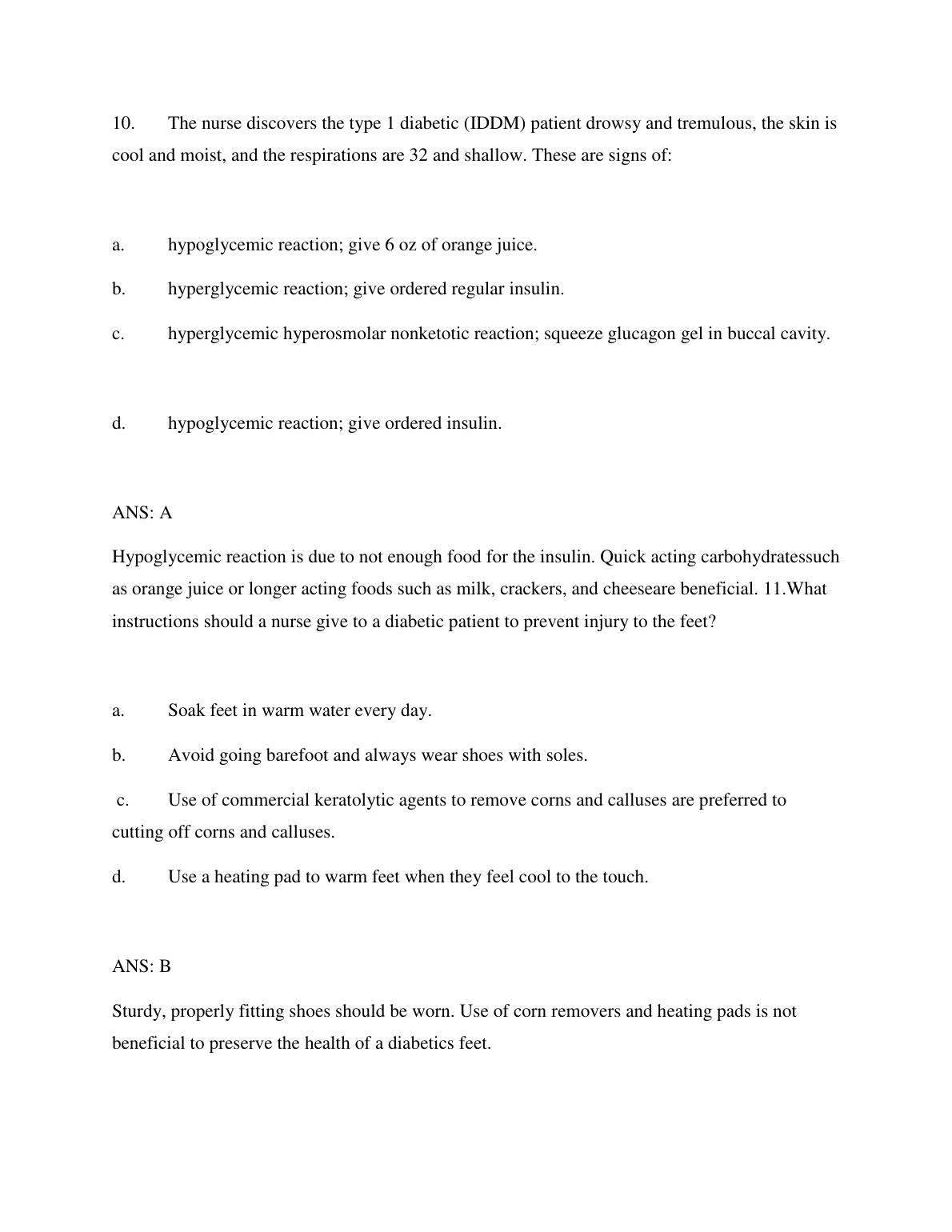 10. The nurse discovers the type 1 diabetic (IDDM) patient drowsy and tremulous, the skin is cool and moist, and the respirations are 32 and shallow. These are signs of:

a. hypoglycemic reaction; give 6 oz of orange juice.

b. hyperglycemic reaction; give ordered regular insulin.

c. hyperglycemic hyperosmolar nonketotic reaction; squeeze glucagon gel in buccal cavity.

d. hypoglycemic reaction; give ordered insulin.

ANS: A

Hypoglycemic reaction is due to not enough food for the insulin. Quick acting carbohydratessuch as orange juice or longer acting foods such as milk, crackers, and cheeseare beneficial. 11.What instructions should a nurse give to a diabetic patient to prevent injury to the feet?

a. Soak feet in warm water every day.

b. Avoid going barefoot and always wear shoes with soles.

c. Use of commercial keratolytic agents to remove corns and calluses are preferred to cutting off corns and calluses.

d. Use a heating pad to warm feet when they feel cool to the touch.

ANS: B

Sturdy, properly fitting shoes should be worn. Use of corn removers and heating pads is not beneficial to preserve the health of a diabetics feet.